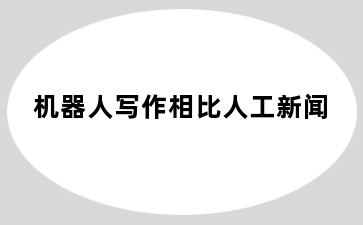 机器人写作相比人工新闻